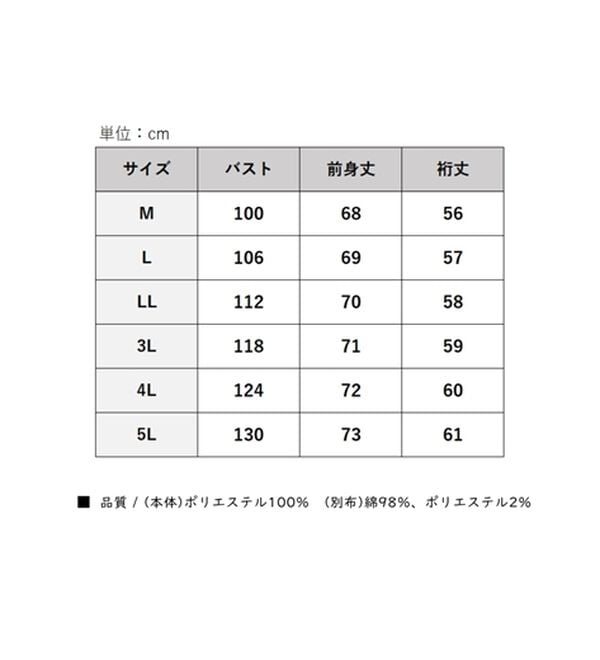 単位：cm

| サイズ | バスト | 前身丈 | 裄丈 |
|---|---|---|---|
| M | 100 | 68 | 56 |
| L | 106 | 69 | 57 |
| LL | 112 | 70 | 58 |
| 3L | 118 | 71 | 59 |
| 4L | 124 | 72 | 60 |
| 5L | 130 | 73 | 61 |

■ 品質 / (本体)ポリエステル100% (別布)綿98%、ポリエステル2%